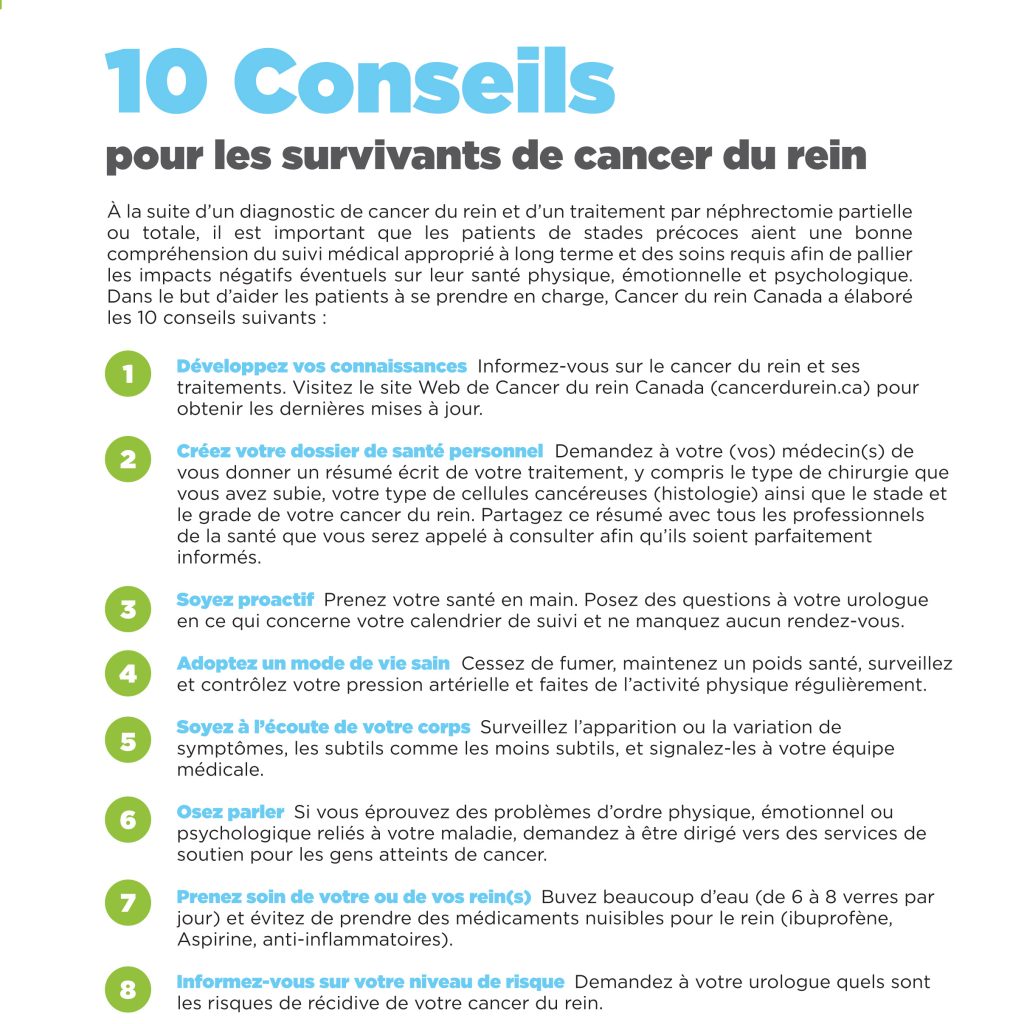 10 Conseils
pour les survivants de cancer du rein

À la suite d'un diagnostic de cancer du rein et d'un traitement par néphrectomie partielle ou totale, il est important que les patients de stades précoces aient une bonne compréhension du suivi médical approprié à long terme et des soins requis afin de pallier les impacts négatifs éventuels sur leur santé physique, émotionnelle et psychologique. Dans le but d'aider les patients à se prendre en charge, Cancer du rein Canada a élaboré les 10 conseils suivants :

1 Développez vos connaissances Informez-vous sur le cancer du rein et ses traitements. Visitez le site Web de Cancer du rein Canada (cancerdurein.ca) pour obtenir les dernières mises à jour.

2 Créez votre dossier de santé personnel Demandez à votre (vos) médecin(s) de vous donner un résumé écrit de votre traitement, y compris le type de chirurgie que vous avez subie, votre type de cellules cancéreuses (histologie) ainsi que le stade et le grade de votre cancer du rein. Partagez ce résumé avec tous les professionnels de la santé que vous serez appelé à consulter afin qu'ils soient parfaitement informés.

3 Soyez proactif Prenez votre santé en main. Posez des questions à votre urologue en ce qui concerne votre calendrier de suivi et ne manquez aucun rendez-vous.

4 Adoptez un mode de vie sain Cessez de fumer, maintenez un poids santé, surveillez et contrôlez votre pression artérielle et faites de l'activité physique régulièrement.

5 Soyez à l'écoute de votre corps Surveillez l'apparition ou la variation de symptômes, les subtils comme les moins subtils, et signalez-les à votre équipe médicale.

6 Osez parler Si vous éprouvez des problèmes d'ordre physique, émotionnel ou psychologique reliés à votre maladie, demandez à être dirigé vers des services de soutien pour les gens atteints de cancer.

7 Prenez soin de votre ou de vos rein(s) Buvez beaucoup d'eau (de 6 à 8 verres par jour) et évitez de prendre des médicaments nuisibles pour le rein (ibuprofène, Aspirine, anti-inflammatoires).

8 Informez-vous sur votre niveau de risque Demandez à votre urologue quels sont les risques de récidive de votre cancer du rein.